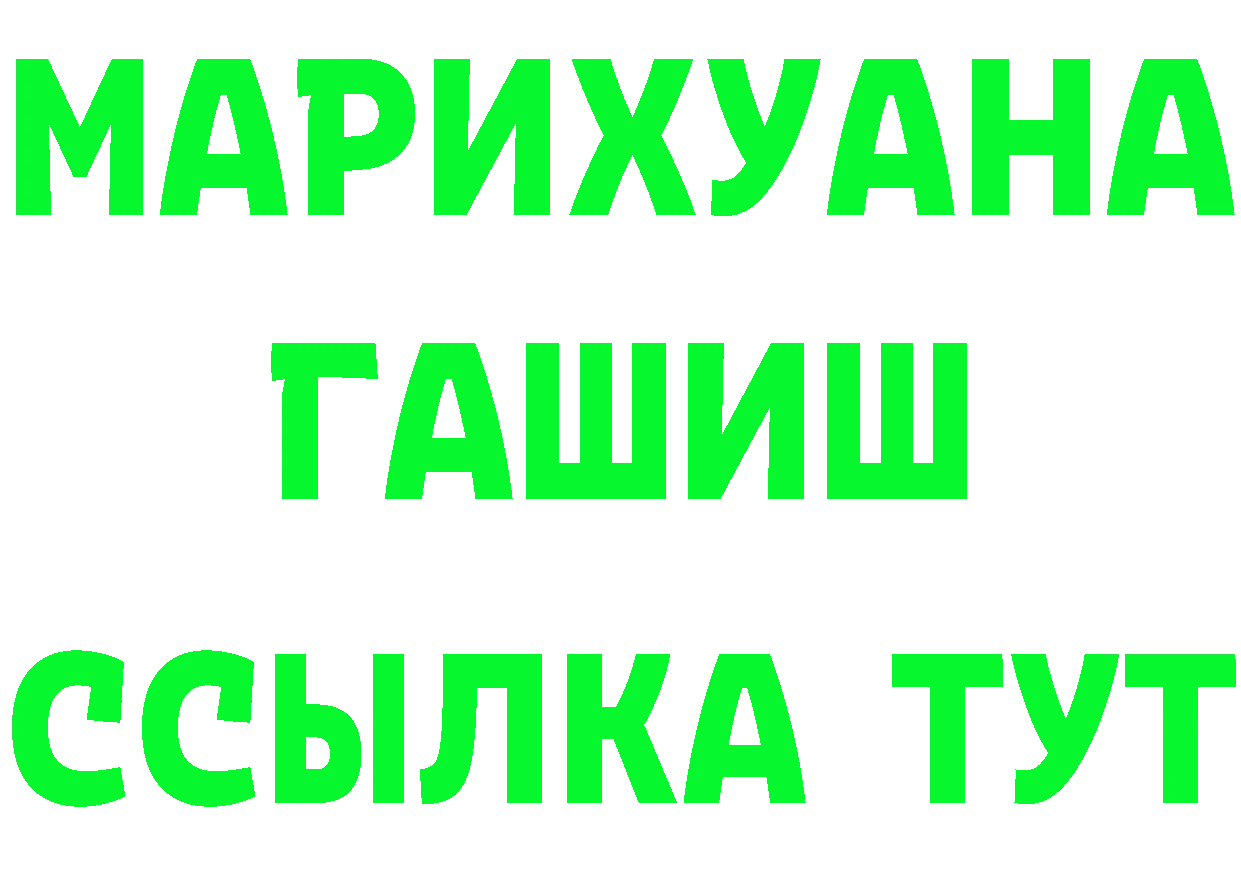 МАРИХУАНА
ГАШИШ
ССЫЛКА ТУТ